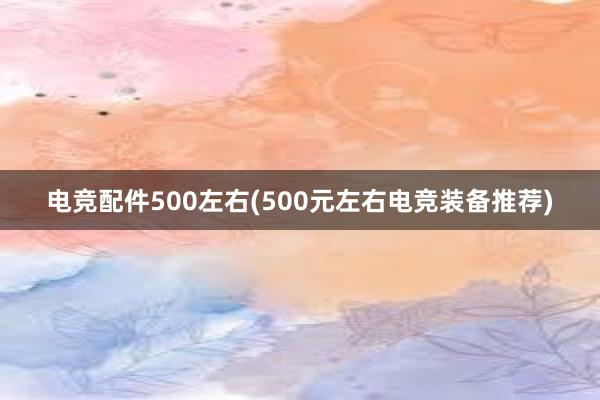 电竞配件500左右(500元左右电竞装备推荐)